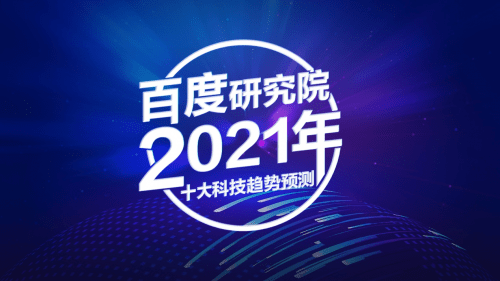 百度研究院
2021年
十大科技趋势预测